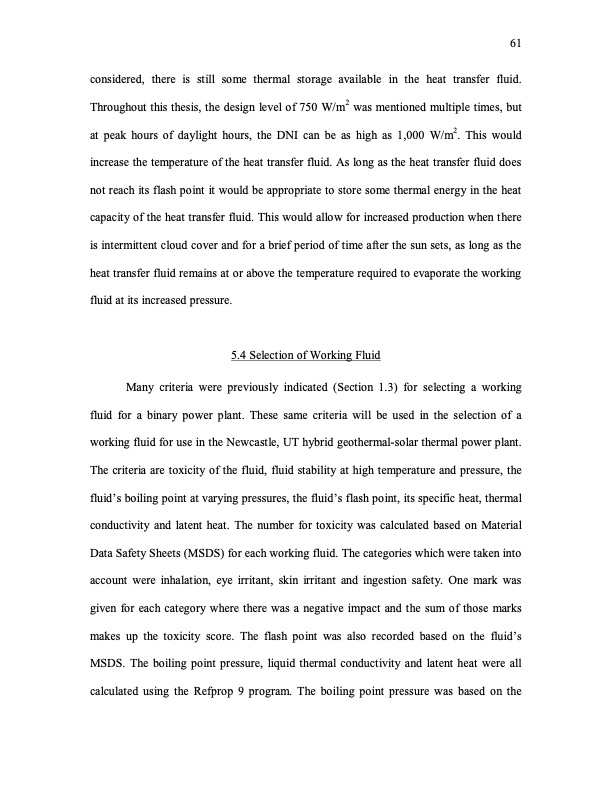 61

considered, there is still some thermal storage available in the heat transfer fluid. Throughout this thesis, the design level of 750 W/m$^2$ was mentioned multiple times, but at peak hours of daylight hours, the DNI can be as high as 1,000 W/m$^2$. This would increase the temperature of the heat transfer fluid. As long as the heat transfer fluid does not reach its flash point it would be appropriate to store some thermal energy in the heat capacity of the heat transfer fluid. This would allow for increased production when there is intermittent cloud cover and for a brief period of time after the sun sets, as long as the heat transfer fluid remains at or above the temperature required to evaporate the working fluid at its increased pressure.

5.4 Selection of Working Fluid

Many criteria were previously indicated (Section 1.3) for selecting a working fluid for a binary power plant. These same criteria will be used in the selection of a working fluid for use in the Newcastle, UT hybrid geothermal-solar thermal power plant. The criteria are toxicity of the fluid, fluid stability at high temperature and pressure, the fluid's boiling point at varying pressures, the fluid's flash point, its specific heat, thermal conductivity and latent heat. The number for toxicity was calculated based on Material Data Safety Sheets (MSDS) for each working fluid. The categories which were taken into account were inhalation, eye irritant, skin irritant and ingestion safety. One mark was given for each category where there was a negative impact and the sum of those marks makes up the toxicity score. The flash point was also recorded based on the fluid's MSDS. The boiling point pressure, liquid thermal conductivity and latent heat were all calculated using the Refprop 9 program. The boiling point pressure was based on the